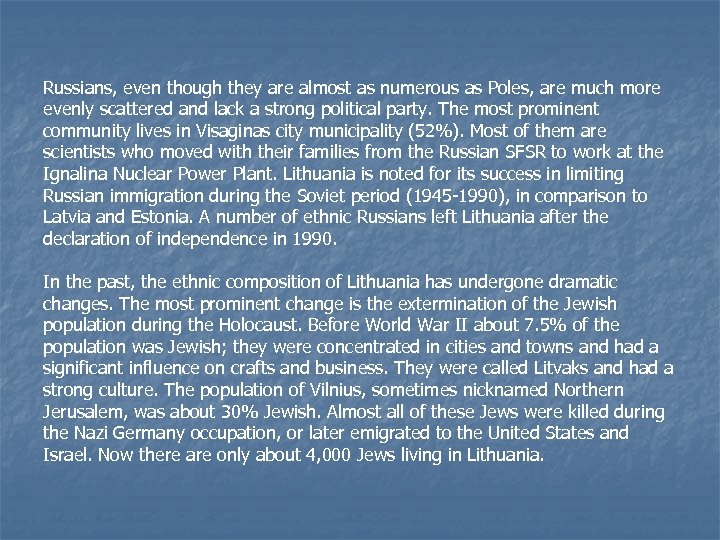 Russians, even though they are almost as numerous as Poles, are much more evenly scattered and lack a strong political party. The most prominent community lives in Visaginas city municipality (52%). Most of them are scientists who moved with their families from the Russian SFSR to work at the Ignalina Nuclear Power Plant. Lithuania is noted for its success in limiting Russian immigration during the Soviet period (1945-1990), in comparison to Latvia and Estonia. A number of ethnic Russians left Lithuania after the declaration of independence in 1990.

In the past, the ethnic composition of Lithuania has undergone dramatic changes. The most prominent change is the extermination of the Jewish population during the Holocaust. Before World War II about 7.5% of the population was Jewish; they were concentrated in cities and towns and had a significant influence on crafts and business. They were called Litvaks and had a strong culture. The population of Vilnius, sometimes nicknamed Northern Jerusalem, was about 30% Jewish. Almost all of these Jews were killed during the Nazi Germany occupation, or later emigrated to the United States and Israel. Now there are only about 4,000 Jews living in Lithuania.